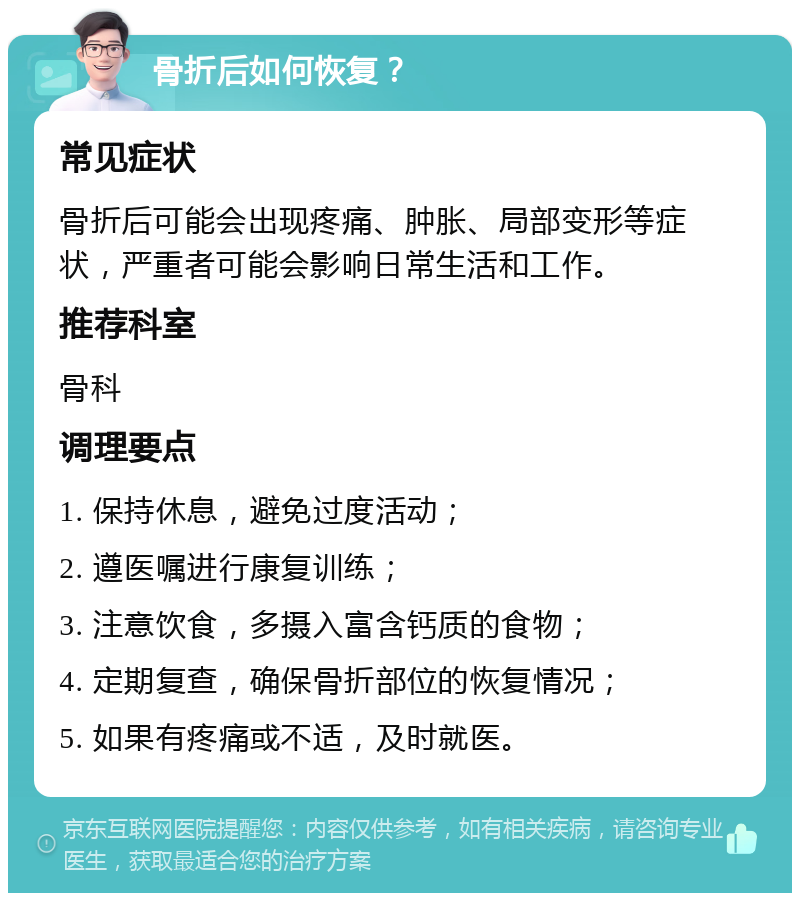 骨折后如何恢复？

常见症状

骨折后可能会出现疼痛、肿胀、局部变形等症状，严重者可能会影响日常生活和工作。

推荐科室

骨科

调理要点

1. 保持休息，避免过度活动；

2. 遵医嘱进行康复训练；

3. 注意饮食，多摄入富含钙质的食物；

4. 定期复查，确保骨折部位的恢复情况；

5. 如果有疼痛或不适，及时就医。

京东互联网医院提醒您：内容仅供参考，如有相关疾病，请咨询专业医生，获取最适合您的治疗方案